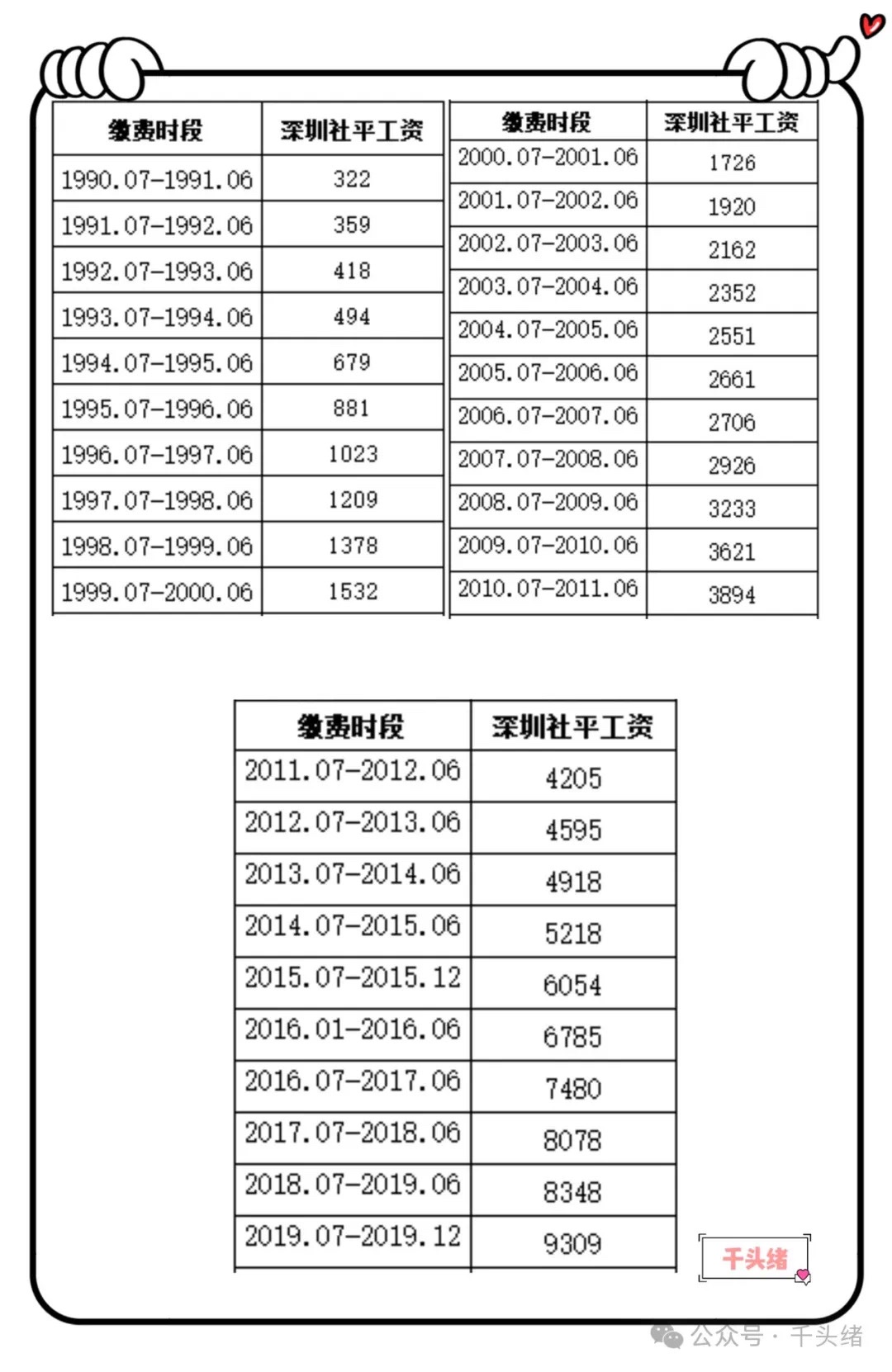 | 缴费时段 | 深圳社平工资 |
|---|---|
| 1990.07-1991.06 | 322 |
| 1991.07-1992.06 | 359 |
| 1992.07-1993.06 | 418 |
| 1993.07-1994.06 | 494 |
| 1994.07-1995.06 | 679 |
| 1995.07-1996.06 | 881 |
| 1996.07-1997.06 | 1023 |
| 1997.07-1998.06 | 1209 |
| 1998.07-1999.06 | 1378 |
| 1999.07-2000.06 | 1532 |

| 缴费时段 | 深圳社平工资 |
|---|---|
| 2000.07-2001.06 | 1726 |
| 2001.07-2002.06 | 1920 |
| 2002.07-2003.06 | 2162 |
| 2003.07-2004.06 | 2352 |
| 2004.07-2005.06 | 2551 |
| 2005.07-2006.06 | 2661 |
| 2006.07-2007.06 | 2706 |
| 2007.07-2008.06 | 2926 |
| 2008.07-2009.06 | 3233 |
| 2009.07-2010.06 | 3621 |
| 2010.07-2011.06 | 3894 |

| 缴费时段 | 深圳社平工资 |
|---|---|
| 2011.07-2012.06 | 4205 |
| 2012.07-2013.06 | 4595 |
| 2013.07-2014.06 | 4918 |
| 2014.07-2015.06 | 5218 |
| 2015.07-2015.12 | 6054 |
| 2016.01-2016.06 | 6785 |
| 2016.07-2017.06 | 7480 |
| 2017.07-2018.06 | 8078 |
| 2018.07-2019.06 | 8348 |
| 2019.07-2019.12 | 9309 |

千头绪

公众号 · 千头绪